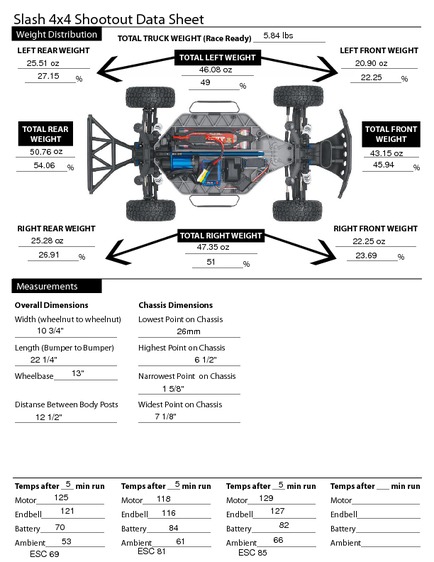 Slash 4x4 Shootout Data Sheet

Weight Distribution

TOTAL TRUCK WEIGHT (Race Ready) 5.84 lbs

LEFT REAR WEIGHT
25.51 oz
27.15 %

TOTAL LEFT WEIGHT
46.08 oz
49 %

LEFT FRONT WEIGHT
20.90 oz
22.25 %

TOTAL REAR WEIGHT
50.76 oz
54.06 %

TOTAL FRONT WEIGHT
43.15 oz
45.94 %

RIGHT REAR WEIGHT
25.28 oz
26.91 %

TOTAL RIGHT WEIGHT
47.35 oz
51 %

RIGHT FRONT WEIGHT
22.25 oz
23.69 %

Measurements

Overall Dimensions

Width (wheelnut to wheelnut)
10 3/4"

Length (Bumper to Bumper)
22 1/4"

Wheelbase 13"

Distanse Between Body Posts
12 1/2"

Chassis Dimensions

Lowest Point on Chassis
26mm

Highest Point on Chassis
6 1/2"

Narrowest Point on Chassis
1 5/8"

Widest Point on Chassis
7 1/8"

Temps after 5 min run
Motor 125
Endbell 121
Battery 70
Ambient 53
ESC 69

Temps after 5 min run
Motor 118
Endbell 116
Battery 84
Ambient 61
ESC 81

Temps after 5 min run
Motor 129
Endbell 127
Battery 82
Ambient 66
ESC 85

Temps after ___ min run
Motor
Endbell
Battery
Ambient